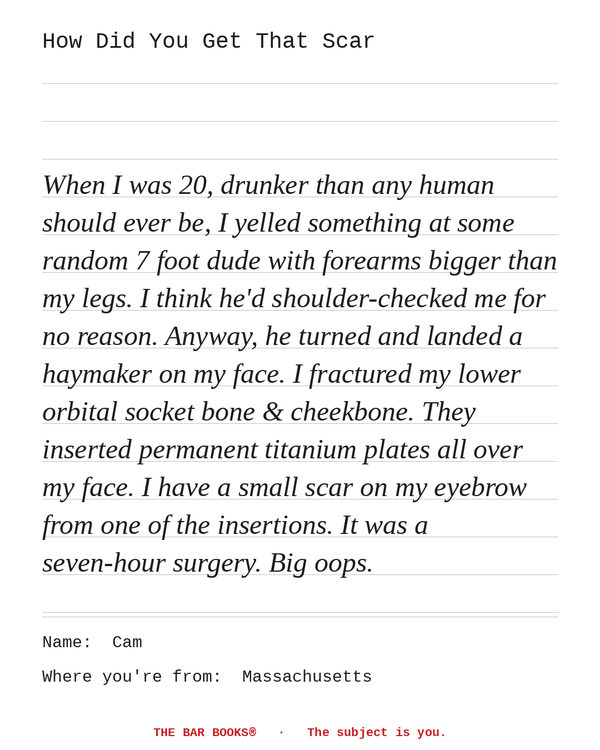 How Did You Get That Scar

When I was 20, drunker than any human should ever be, I yelled something at some random 7 foot dude with forearms bigger than my legs. I think he'd shoulder-checked me for no reason. Anyway, he turned and landed a haymaker on my face. I fractured my lower orbital socket bone & cheekbone. They inserted permanent titanium plates all over my face. I have a small scar on my eyebrow from one of the insertions. It was a seven-hour surgery. Big oops.

Name: Cam

Where you're from: Massachusetts

THE BAR BOOKS® · The subject is you.